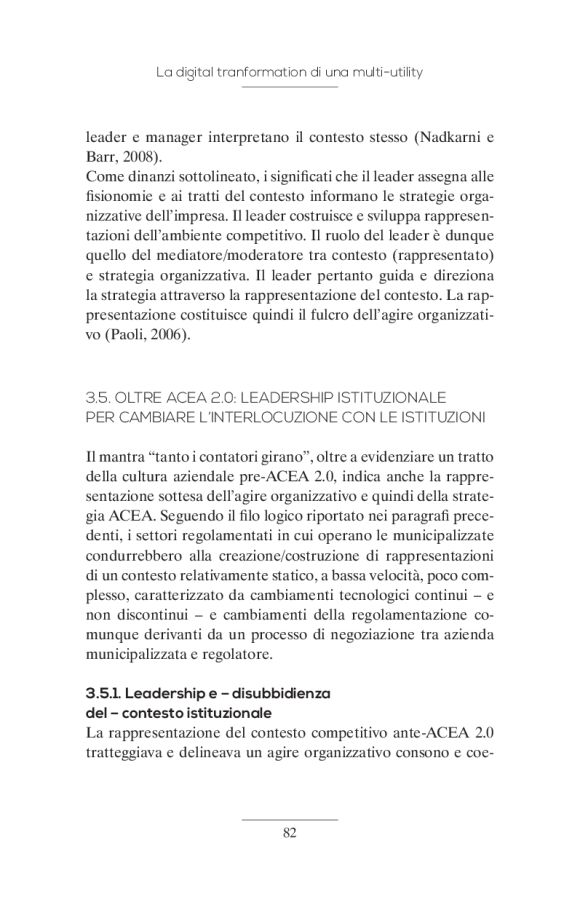 La digital tranformation di una multi-utility

leader e manager interpretano il contesto stesso (Nadkarni e Barr, 2008).
Come dinanzi sottolineato, i significati che il leader assegna alle fisionomie e ai tratti del contesto informano le strategie organizzative dell'impresa. Il leader costruisce e sviluppa rappresentazioni dell'ambiente competitivo. Il ruolo del leader è dunque quello del mediatore/moderatore tra contesto (rappresentato) e strategia organizzativa. Il leader pertanto guida e direziona la strategia attraverso la rappresentazione del contesto. La rappresentazione costituisce quindi il fulcro dell'agire organizzativo (Paoli, 2006).

3.5. OLTRE ACEA 2.0: LEADERSHIP ISTITUZIONALE PER CAMBIARE L'INTERLOCUZIONE CON LE ISTITUZIONI

Il mantra "tanto i contatori girano", oltre a evidenziare un tratto della cultura aziendale pre-ACEA 2.0, indica anche la rappresentazione sottesa dell'agire organizzativo e quindi della strategia ACEA. Seguendo il filo logico riportato nei paragrafi precedenti, i settori regolamentati in cui operano le municipalizzate condurrebbero alla creazione/costruzione di rappresentazioni di un contesto relativamente statico, a bassa velocità, poco complesso, caratterizzato da cambiamenti tecnologici continui – e non discontinui – e cambiamenti della regolamentazione comunque derivanti da un processo di negoziazione tra azienda municipalizzata e regolatore.

3.5.1. Leadership e – disubbidienza del – contesto istituzionale
La rappresentazione del contesto competitivo ante-ACEA 2.0 tratteggiava e delineava un agire organizzativo consono e coe-

82